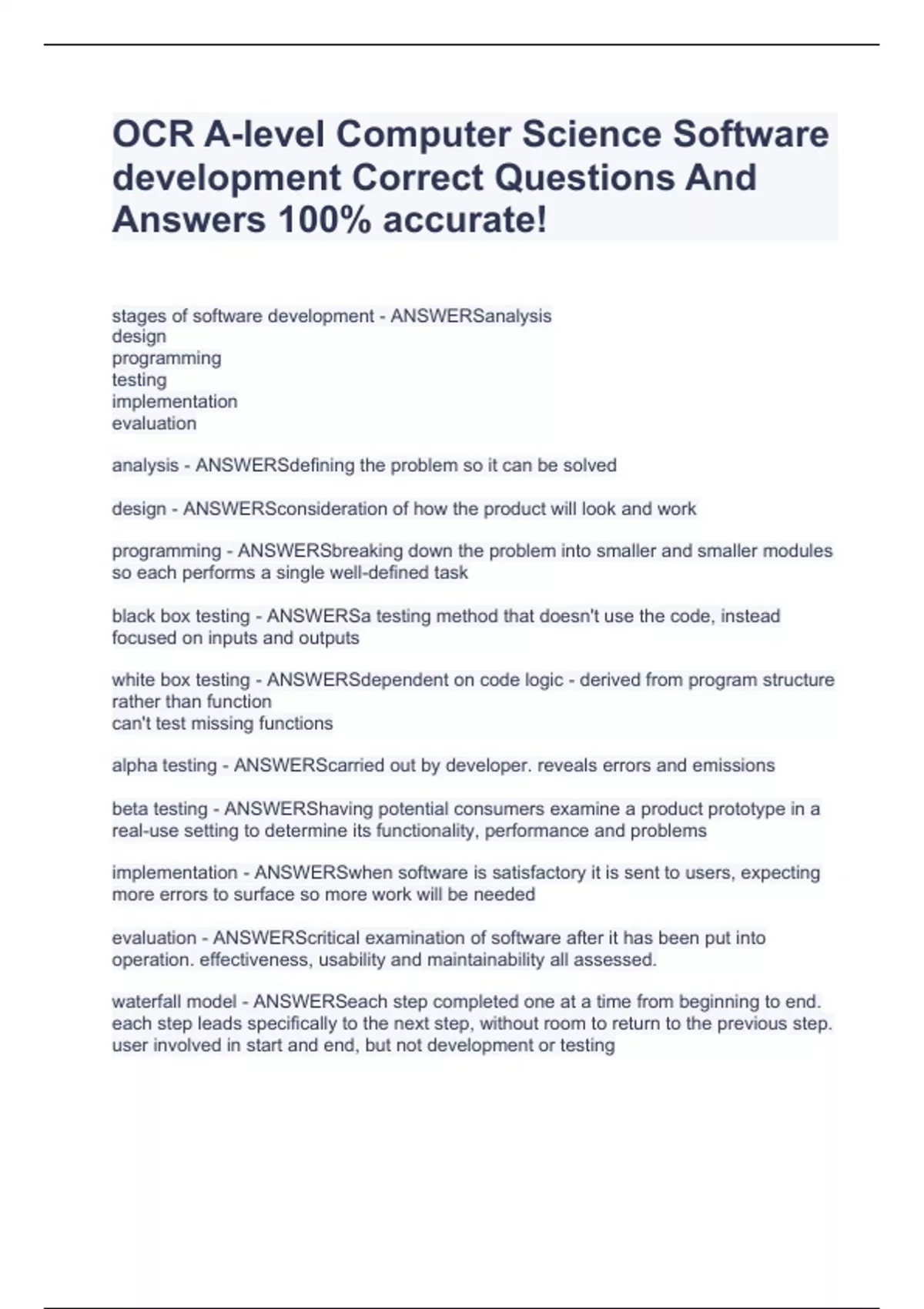 OCR A-level Computer Science Software development Correct Questions And Answers 100% accurate!

stages of software development - ANSWERSanalysis
design
programming
testing
implementation
evaluation

analysis - ANSWERSdefining the problem so it can be solved

design - ANSWERSconsideration of how the product will look and work

programming - ANSWERSbreaking down the problem into smaller and smaller modules so each performs a single well-defined task

black box testing - ANSWERSa testing method that doesn't use the code, instead focused on inputs and outputs

white box testing - ANSWERSdependent on code logic - derived from program structure rather than function
can't test missing functions

alpha testing - ANSWERScarried out by developer. reveals errors and emissions

beta testing - ANSWERShaving potential consumers examine a product prototype in a real-use setting to determine its functionality, performance and problems

implementation - ANSWERSwhen software is satisfactory it is sent to users, expecting more errors to surface so more work will be needed

evaluation - ANSWERScritical examination of software after it has been put into operation. effectiveness, usability and maintainability all assessed.

waterfall model - ANSWERSeach step completed one at a time from beginning to end. each step leads specifically to the next step, without room to return to the previous step. user involved in start and end, but not development or testing